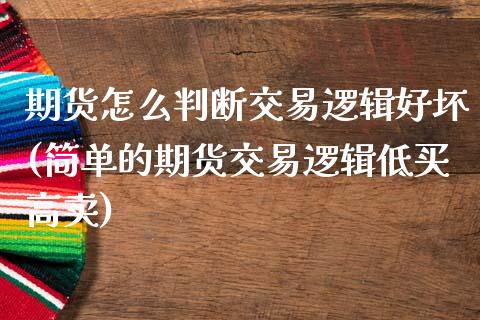 期货怎么判断交易逻辑好坏(简单的期货交易逻辑低买高卖)